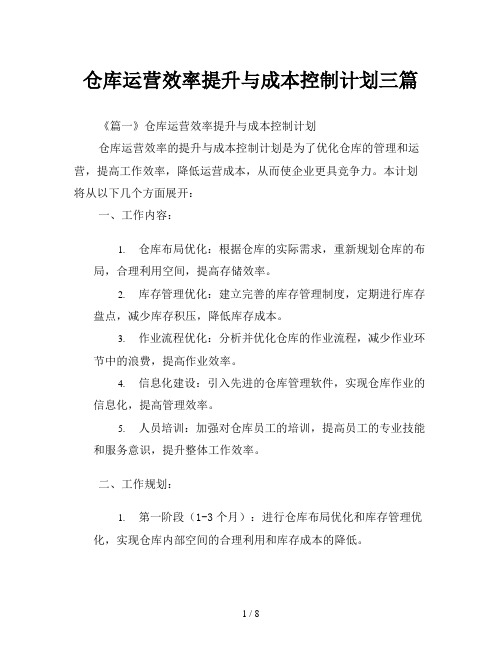 仓库运营效率提升与成本控制计划三篇

《篇一》仓库运营效率提升与成本控制计划

仓库运营效率的提升与成本控制计划是为了优化仓库的管理和运营，提高工作效率，降低运营成本，从而使企业更具竞争力。本计划将从以下几个方面展开：

一、工作内容：

1. 仓库布局优化：根据仓库的实际需求，重新规划仓库的布局，合理利用空间，提高存储效率。

2. 库存管理优化：建立完善的库存管理制度，定期进行库存盘点，减少库存积压，降低库存成本。

3. 作业流程优化：分析并优化仓库的作业流程，减少作业环节中的浪费，提高作业效率。

4. 信息化建设：引入先进的仓库管理软件，实现仓库作业的信息化，提高管理效率。

5. 人员培训：加强对仓库员工的培训，提高员工的专业技能和服务意识，提升整体工作效率。

二、工作规划：

1. 第一阶段（1-3 个月）：进行仓库布局优化和库存管理优化，实现仓库内部空间的合理利用和库存成本的降低。

1 / 8